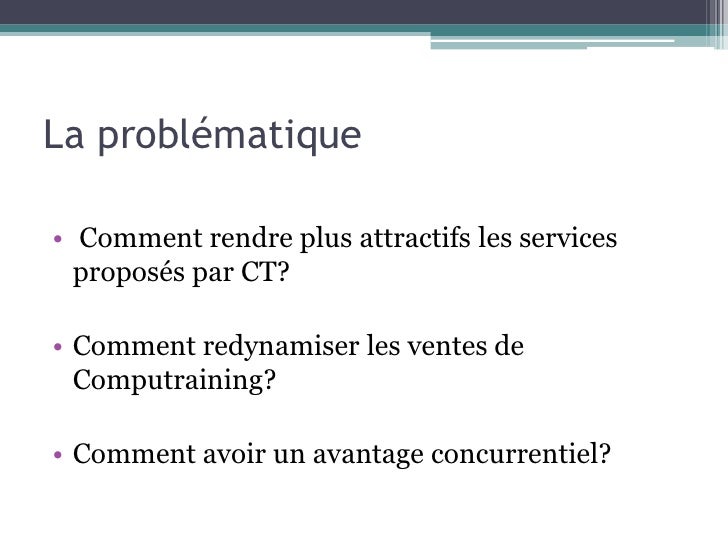 La problématique

• Comment rendre plus attractifs les services proposés par CT?

• Comment redynamiser les ventes de Computraining?

• Comment avoir un avantage concurrentiel?